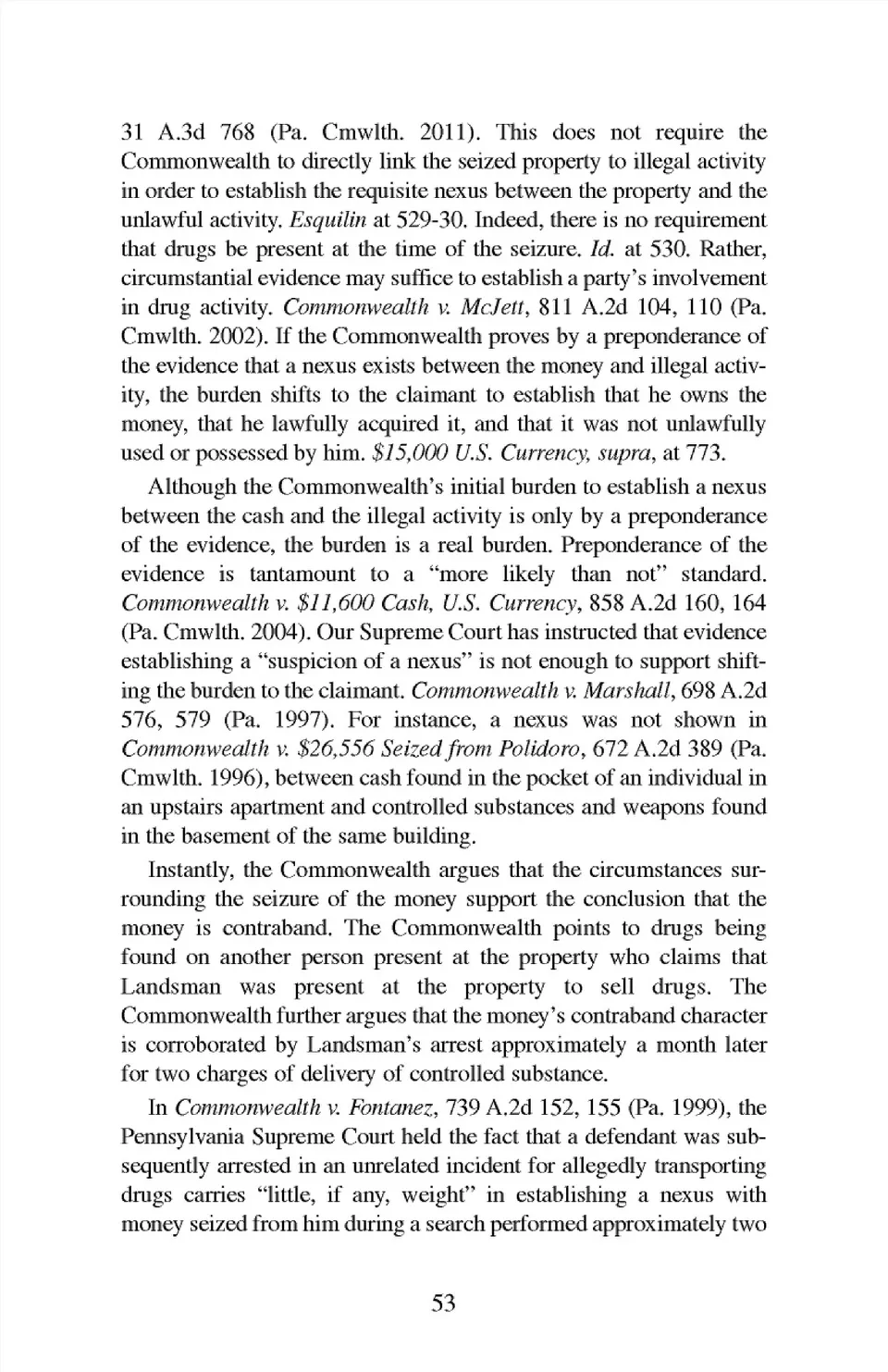 31 A.3d 768 (Pa. Cmwlth. 2011). This does not require the Commonwealth to directly link the seized property to illegal activity in order to establish the requisite nexus between the property and the unlawful activity. Esquilin at 529-30. Indeed, there is no requirement that drugs be present at the time of the seizure. Id. at 530. Rather, circumstantial evidence may suffice to establish a party's involvement in drug activity. Commonwealth v. McJett, 811 A.2d 104, 110 (Pa. Cmwlth. 2002). If the Commonwealth proves by a preponderance of the evidence that a nexus exists between the money and illegal activity, the burden shifts to the claimant to establish that he owns the money, that he lawfully acquired it, and that it was not unlawfully used or possessed by him. \$15,000 U.S. Currency, supra, at 773.

Although the Commonwealth's initial burden to establish a nexus between the cash and the illegal activity is only by a preponderance of the evidence, the burden is a real burden. Preponderance of the evidence is tantamount to a "more likely than not" standard. Commonwealth v. \$11,600 Cash, U.S. Currency, 858 A.2d 160, 164 (Pa. Cmwlth. 2004). Our Supreme Court has instructed that evidence establishing a "suspicion of a nexus" is not enough to support shifting the burden to the claimant. Commonwealth v. Marshall, 698 A.2d 576, 579 (Pa. 1997). For instance, a nexus was not shown in Commonwealth v. \$26,556 Seized from Polidoro, 672 A.2d 389 (Pa. Cmwlth. 1996), between cash found in the pocket of an individual in an upstairs apartment and controlled substances and weapons found in the basement of the same building.

Instantly, the Commonwealth argues that the circumstances surrounding the seizure of the money support the conclusion that the money is contraband. The Commonwealth points to drugs being found on another person present at the property who claims that Landsman was present at the property to sell drugs. The Commonwealth further argues that the money's contraband character is corroborated by Landsman's arrest approximately a month later for two charges of delivery of controlled substance.

In Commonwealth v. Fontanez, 739 A.2d 152, 155 (Pa. 1999), the Pennsylvania Supreme Court held the fact that a defendant was subsequently arrested in an unrelated incident for allegedly transporting drugs carries "little, if any, weight" in establishing a nexus with money seized from him during a search performed approximately two

53